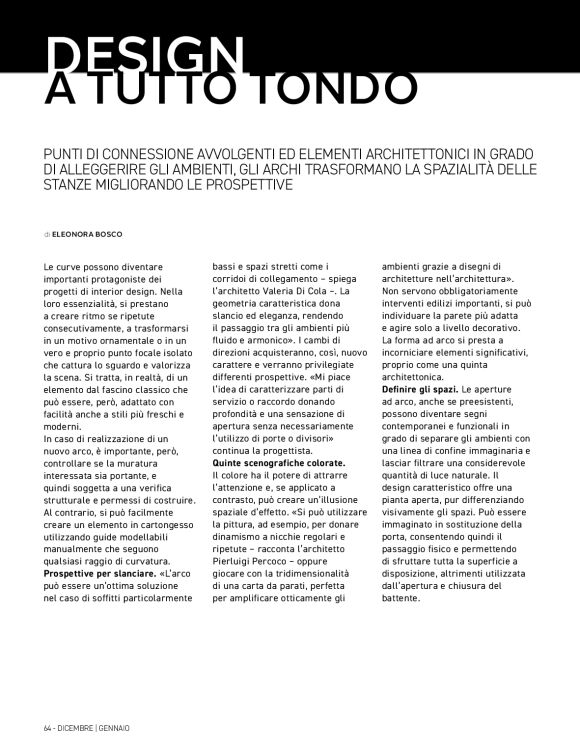 DESIGN
A TUTTO TONDO

PUNTI DI CONNESSIONE AVVOLGENTI ED ELEMENTI ARCHITETTONICI IN GRADO DI ALLEGGERIRE GLI AMBIENTI, GLI ARCHI TRASFORMANO LA SPAZIALITÀ DELLE STANZE MIGLIORANDO LE PROSPETTIVE

di ELEONORA BOSCO

Le curve possono diventare importanti protagoniste dei progetti di interior design. Nella loro essenzialità, si prestano a creare ritmo se ripetute consecutivamente, a trasformarsi in un motivo ornamentale o in un vero e proprio punto focale isolato che cattura lo sguardo e valorizza la scena. Si tratta, in realtà, di un elemento dal fascino classico che può essere, però, adattato con facilità anche a stili più freschi e moderni.
In caso di realizzazione di un nuovo arco, è importante, però, controllare se la muratura interessata sia portante, e quindi soggetta a una verifica strutturale e permessi di costruire. Al contrario, si può facilmente creare un elemento in cartongesso utilizzando guide modellabili manualmente che seguono qualsiasi raggio di curvatura.
Prospettive per slanciare. «L'arco può essere un'ottima soluzione nel caso di soffitti particolarmente bassi e spazi stretti come i corridoi di collegamento – spiega l'architetto Valeria Di Cola –. La geometria caratteristica dona slancio ed eleganza, rendendo il passaggio tra gli ambienti più fluido e armonico». I cambi di direzioni acquisteranno, così, nuovo carattere e verranno privilegiate differenti prospettive. «Mi piace l'idea di caratterizzare parti di servizio o raccordo donando profondità e una sensazione di apertura senza necessariamente l'utilizzo di porte o divisori» continua la progettista.
Quinte scenografiche colorate. Il colore ha il potere di attrarre l'attenzione e, se applicato a contrasto, può creare un'illusione spaziale d'effetto. «Si può utilizzare la pittura, ad esempio, per donare dinamismo a nicchie regolari e ripetute – racconta l'architetto Pierluigi Percoco – oppure giocare con la tridimensionalità di una carta da parati, perfetta per amplificare otticamente gli ambienti grazie a disegni di architetture nell'architettura». Non servono obbligatoriamente interventi edilizi importanti, si può individuare la parete più adatta e agire solo a livello decorativo. La forma ad arco si presta a incorniciare elementi significativi, proprio come una quinta architettonica.
Definire gli spazi. Le aperture ad arco, anche se preesistenti, possono diventare segni contemporanei e funzionali in grado di separare gli ambienti con una linea di confine immaginaria e lasciar filtrare una considerevole quantità di luce naturale. Il design caratteristico offre una pianta aperta, pur differenziando visivamente gli spazi. Può essere immaginato in sostituzione della porta, consentendo quindi il passaggio fisico e permettendo di sfruttare tutta la superficie a disposizione, altrimenti utilizzata dall'apertura e chiusura del battente.

64 - DICEMBRE | GENNAIO